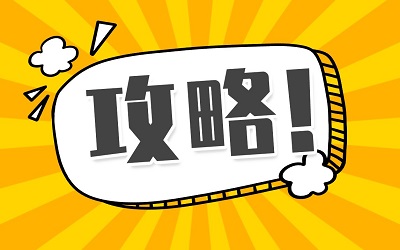 攻略!